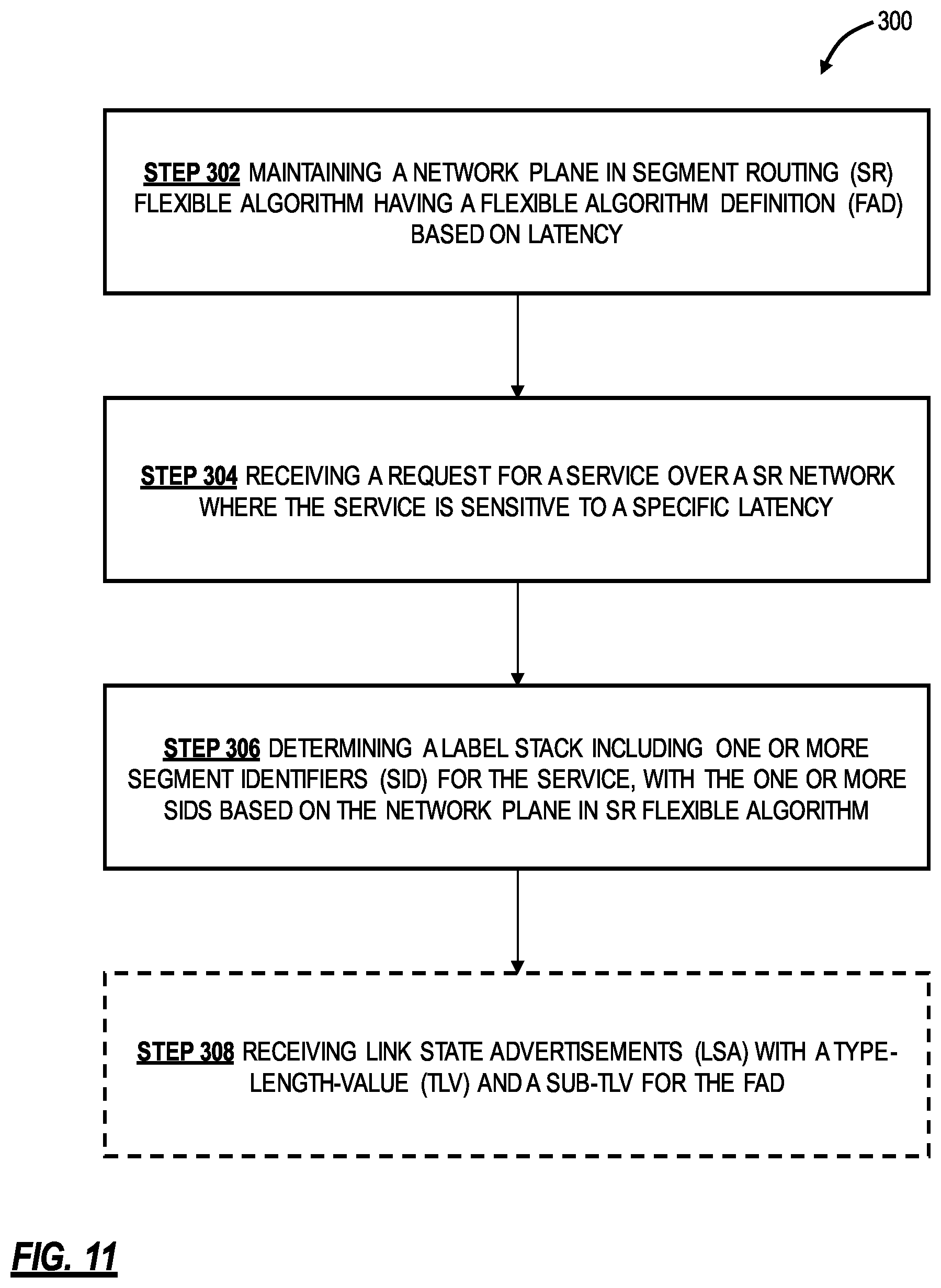 300

STEP 302 MAINTAINING A NETWORK PLANE IN SEGMENT ROUTING (SR) FLEXIBLE ALGORITHM HAVING A FLEXIBLE ALGORITHM DEFINITION (FAD) BASED ON LATENCY

STEP 304 RECEIVING A REQUEST FOR A SERVICE OVER A SR NETWORK WHERE THE SERVICE IS SENSITIVE TO A SPECIFIC LATENCY

STEP 306 DETERMINING A LABEL STACK INCLUDING ONE OR MORE SEGMENT IDENTIFIERS (SID) FOR THE SERVICE, WITH THE ONE OR MORE SIDS BASED ON THE NETWORK PLANE IN SR FLEXIBLE ALGORITHM

STEP 308 RECEIVING LINK STATE ADVERTISEMENTS (LSA) WITH A TYPE-LENGTH-VALUE (TLV) AND A SUB-TLV FOR THE FAD

FIG. 11